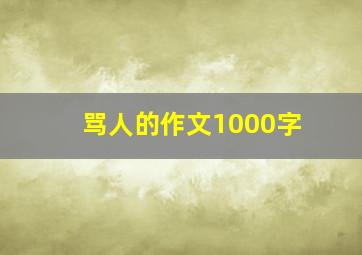 骂人的作文1000字